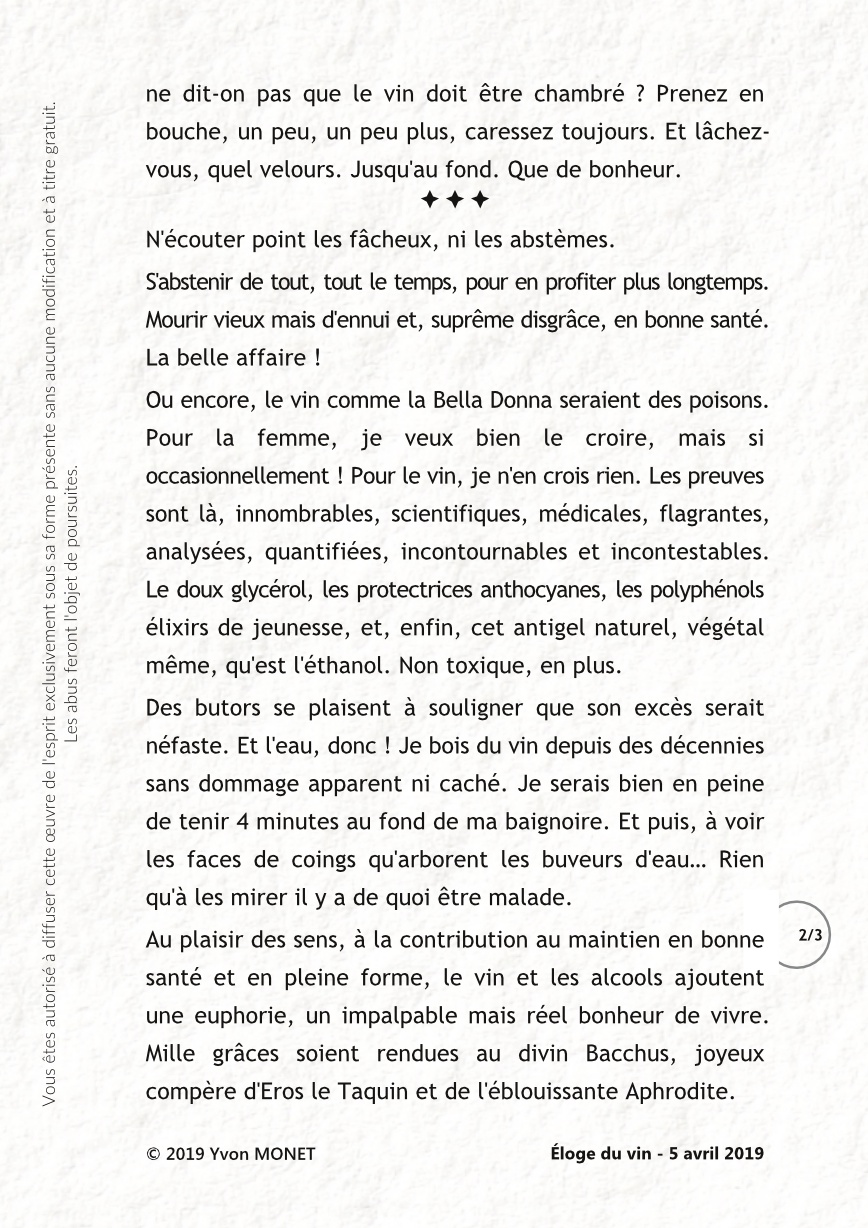 Vous êtes autorisé à diffuser cette œuvre de l'esprit exclusivement sous sa forme présente sans aucune modification et à titre gratuit. Les abus feront l'objet de poursuites.

ne dit-on pas que le vin doit être chambré ? Prenez en bouche, un peu, un peu plus, caressez toujours. Et lâchez-vous, quel velours. Jusqu'au fond. Que de bonheur.

✦✦✦

N'écouter point les fâcheux, ni les abstèmes.

S'abstenir de tout, tout le temps, pour en profiter plus longtemps. Mourir vieux mais d'ennui et, suprême disgrâce, en bonne santé. La belle affaire !

Ou encore, le vin comme la Bella Donna seraient des poisons. Pour la femme, je veux bien le croire, mais si occasionnellement ! Pour le vin, je n'en crois rien. Les preuves sont là, innombrables, scientifiques, médicales, flagrantes, analysées, quantifiées, incontournables et incontestables. Le doux glycérol, les protectrices anthocyanes, les polyphénols élixirs de jeunesse, et, enfin, cet antigel naturel, végétal même, qu'est l'éthanol. Non toxique, en plus.

Des butors se plaisent à souligner que son excès serait néfaste. Et l'eau, donc ! Je bois du vin depuis des décennies sans dommage apparent ni caché. Je serais bien en peine de tenir 4 minutes au fond de ma baignoire. Et puis, à voir les faces de coings qu'arborent les buveurs d'eau… Rien qu'à les mirer il y a de quoi être malade.

Au plaisir des sens, à la contribution au maintien en bonne santé et en pleine forme, le vin et les alcools ajoutent une euphorie, un impalpable mais réel bonheur de vivre. Mille grâces soient rendues au divin Bacchus, joyeux compère d'Eros le Taquin et de l'éblouissante Aphrodite.

2/3

© 2019 Yvon MONET

Éloge du vin - 5 avril 2019